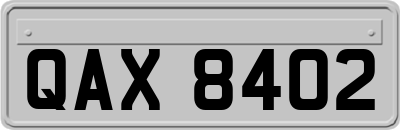 QAX 8402